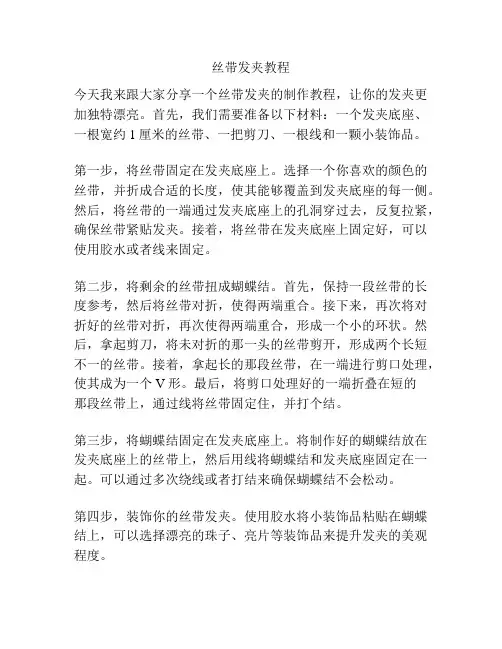 丝带发夹教程

今天我来跟大家分享一个丝带发夹的制作教程，让你的发夹更加独特漂亮。首先，我们需要准备以下材料：一个发夹底座、一根宽约 1 厘米的丝带、一把剪刀、一根线和一颗小装饰品。

第一步，将丝带固定在发夹底座上。选择一个你喜欢的颜色的丝带，并折成合适的长度，使其能够覆盖到发夹底座的每一侧。然后，将丝带的一端通过发夹底座上的孔洞穿过去，反复拉紧，确保丝带紧贴发夹。接着，将丝带在发夹底座上固定好，可以使用胶水或者线来固定。

第二步，将剩余的丝带扭成蝴蝶结。首先，保持一段丝带的长度参考，然后将丝带对折，使得两端重合。接下来，再次将对折好的丝带对折，再次使得两端重合，形成一个小的环状。然后，拿起剪刀，将未对折的那一头的丝带剪开，形成两个长短不一的丝带。接着，拿起长的那段丝带，在一端进行剪口处理，使其成为一个 V 形。最后，将剪口处理好的一端折叠在短的那段丝带上，通过线将丝带固定住，并打个结。

第三步，将蝴蝶结固定在发夹底座上。将制作好的蝴蝶结放在发夹底座上的丝带上，然后用线将蝴蝶结和发夹底座固定在一起。可以通过多次绕线或者打结来确保蝴蝶结不会松动。

第四步，装饰你的丝带发夹。使用胶水将小装饰品粘贴在蝴蝶结上，可以选择漂亮的珠子、亮片等装饰品来提升发夹的美观程度。